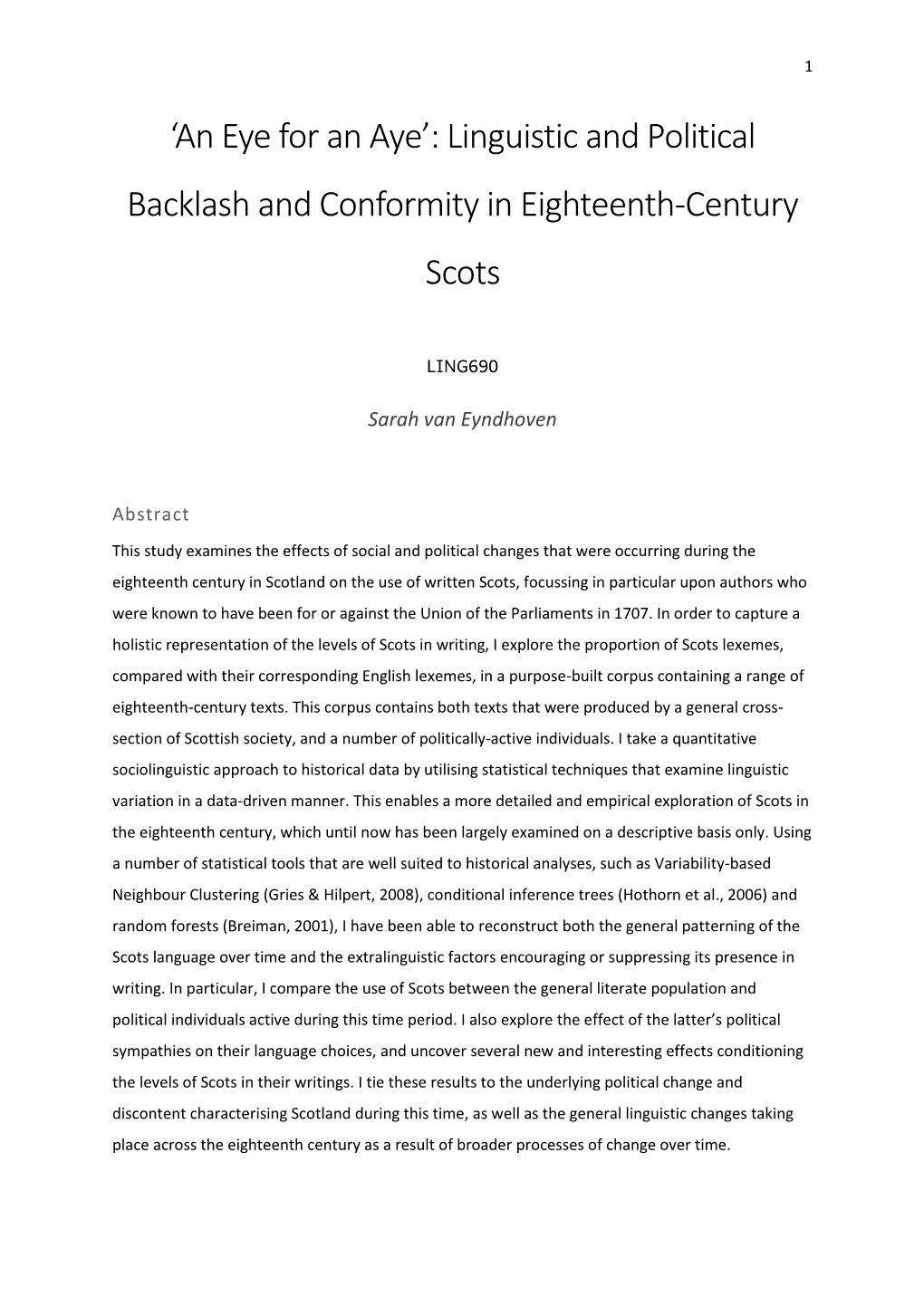 1

‘An Eye for an Aye’: Linguistic and Political Backlash and Conformity in Eighteenth-Century Scots

LING690

Sarah van Eyndhoven

Abstract

This study examines the effects of social and political changes that were occurring during the eighteenth century in Scotland on the use of written Scots, focussing in particular upon authors who were known to have been for or against the Union of the Parliaments in 1707. In order to capture a holistic representation of the levels of Scots in writing, I explore the proportion of Scots lexemes, compared with their corresponding English lexemes, in a purpose-built corpus containing a range of eighteenth-century texts. This corpus contains both texts that were produced by a general cross-section of Scottish society, and a number of politically-active individuals. I take a quantitative sociolinguistic approach to historical data by utilising statistical techniques that examine linguistic variation in a data-driven manner. This enables a more detailed and empirical exploration of Scots in the eighteenth century, which until now has been largely examined on a descriptive basis only. Using a number of statistical tools that are well suited to historical analyses, such as Variability-based Neighbour Clustering (Gries & Hilpert, 2008), conditional inference trees (Hothorn et al., 2006) and random forests (Breiman, 2001), I have been able to reconstruct both the general patterning of the Scots language over time and the extralinguistic factors encouraging or suppressing its presence in writing. In particular, I compare the use of Scots between the general literate population and political individuals active during this time period. I also explore the effect of the latter’s political sympathies on their language choices, and uncover several new and interesting effects conditioning the levels of Scots in their writings. I tie these results to the underlying political change and discontent characterising Scotland during this time, as well as the general linguistic changes taking place across the eighteenth century as a result of broader processes of change over time.